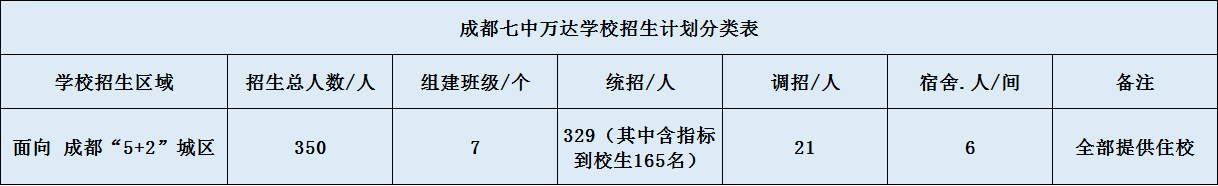 成都七中万达学校招生计划分类表

| 学校招生区域 | 招生总人数/人 | 组建班级/个 | 统招/人 | 调招/人 | 宿舍.人/间 | 备注 |
|---|---|---|---|---|---|---|
| 面向 成都“5+2”城区 | 350 | 7 | 329（其中含指标到校生165名） | 21 | 6 | 全部提供住校 |